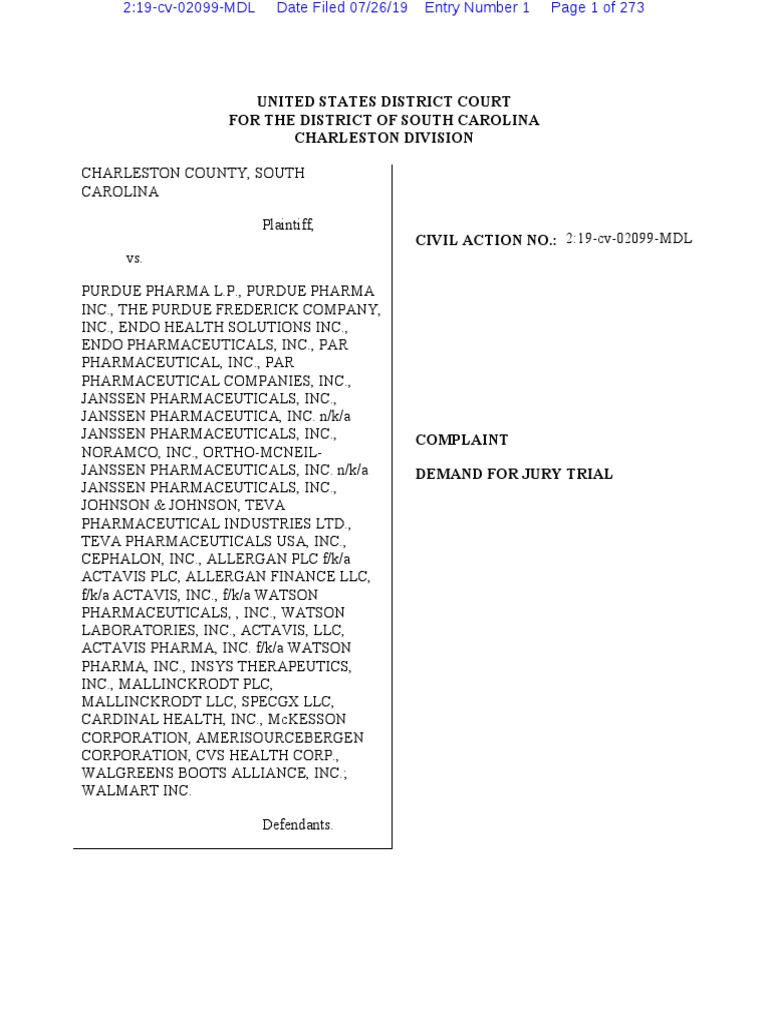 2:19-cv-02099-MDL Date Filed 07/26/19 Entry Number 1 Page 1 of 273

UNITED STATES DISTRICT COURT
FOR THE DISTRICT OF SOUTH CAROLINA
CHARLESTON DIVISION

CHARLESTON COUNTY, SOUTH CAROLINA

Plaintiff,

vs.

PURDUE PHARMA L.P., PURDUE PHARMA INC., THE PURDUE FREDERICK COMPANY, INC., ENDO HEALTH SOLUTIONS INC., ENDO PHARMACEUTICALS, INC., PAR PHARMACEUTICAL, INC., PAR PHARMACEUTICAL COMPANIES, INC., JANSSEN PHARMACEUTICALS, INC., JANSSEN PHARMACEUTICA, INC. n/k/a JANSSEN PHARMACEUTICALS, INC., NORAMCO, INC., ORTHO-MCNEIL-JANSSEN PHARMACEUTICALS, INC. n/k/a JANSSEN PHARMACEUTICALS, INC., JOHNSON & JOHNSON, TEVA PHARMACEUTICAL INDUSTRIES LTD., TEVA PHARMACEUTICALS USA, INC., CEPHALON, INC., ALLERGAN PLC f/k/a ACTAVIS PLC, ALLERGAN FINANCE LLC, f/k/a ACTAVIS, INC., f/k/a WATSON PHARMACEUTICALS, , INC., WATSON LABORATORIES, INC., ACTAVIS, LLC, ACTAVIS PHARMA, INC. f/k/a WATSON PHARMA, INC., INSYS THERAPEUTICS, INC., MALLINCKRODT PLC, MALLINCKRODT LLC, SPECGX LLC, CARDINAL HEALTH, INC., McKESSON CORPORATION, AMERISOURCEBERGEN CORPORATION, CVS HEALTH CORP., WALGREENS BOOTS ALLIANCE, INC.; WALMART INC.

Defendants.

CIVIL ACTION NO.: 2:19-cv-02099-MDL

COMPLAINT

DEMAND FOR JURY TRIAL